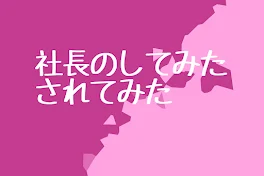 社長のしてみた
されてみた